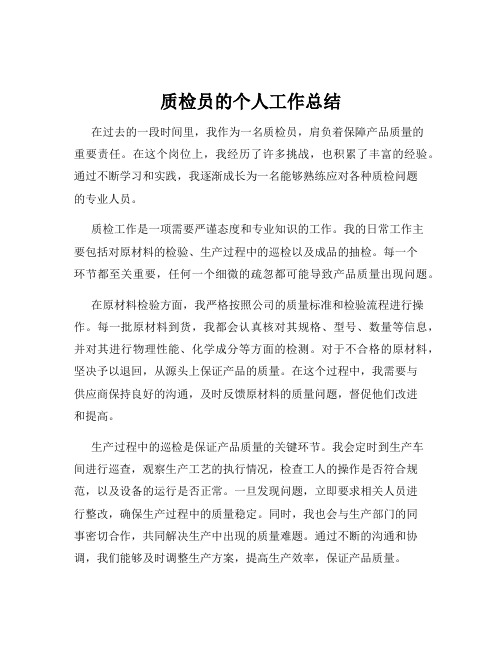 质检员的个人工作总结

在过去的一段时间里，我作为一名质检员，肩负着保障产品质量的重要责任。在这个岗位上，我经历了许多挑战，也积累了丰富的经验。通过不断学习和实践，我逐渐成长为一名能够熟练应对各种质检问题的专业人员。

质检工作是一项需要严谨态度和专业知识的工作。我的日常工作主要包括对原材料的检验、生产过程中的巡检以及成品的抽检。每一个环节都至关重要，任何一个细微的疏忽都可能导致产品质量出现问题。

在原材料检验方面，我严格按照公司的质量标准和检验流程进行操作。每一批原材料到货，我都会认真核对其规格、型号、数量等信息，并对其进行物理性能、化学成分等方面的检测。对于不合格的原材料，坚决予以退回，从源头上保证产品的质量。在这个过程中，我需要与供应商保持良好的沟通，及时反馈原材料的质量问题，督促他们改进和提高。

生产过程中的巡检是保证产品质量的关键环节。我会定时到生产车间进行巡查，观察生产工艺的执行情况，检查工人的操作是否符合规范，以及设备的运行是否正常。一旦发现问题，立即要求相关人员进行整改，确保生产过程中的质量稳定。同时，我也会与生产部门的同事密切合作，共同解决生产中出现的质量难题。通过不断的沟通和协调，我们能够及时调整生产方案，提高生产效率，保证产品质量。